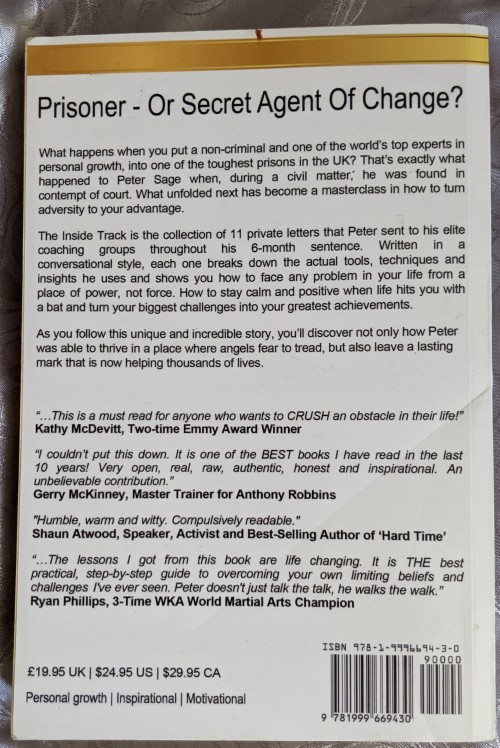 Prisoner - Or Secret Agent Of Change?

What happens when you put a non-criminal and one of the world's top experts in personal growth, into one of the toughest prisons in the UK? That's exactly what happened to Peter Sage when, during a civil matter, he was found in contempt of court. What unfolded next has become a masterclass in how to turn adversity to your advantage.

The Inside Track is the collection of 11 private letters that Peter sent to his elite coaching groups throughout his 6-month sentence. Written in a conversational style, each one breaks down the actual tools, techniques and insights he uses and shows you how to face any problem in your life from a place of power, not force. How to stay calm and positive when life hits you with a bat and turn your biggest challenges into your greatest achievements.

As you follow this unique and incredible story, you'll discover not only how Peter was able to thrive in a place where angels fear to tread, but also leave a lasting mark that is now helping thousands of lives.

"...This is a must read for anyone who wants to CRUSH an obstacle in their life!"
Kathy McDevitt, Two-time Emmy Award Winner

"I couldn't put this down. It is one of the BEST books I have read in the last 10 years! Very open, real, raw, authentic, honest and inspirational. An unbelievable contribution."
Gerry McKinney, Master Trainer for Anthony Robbins

"Humble, warm and witty. Compulsively readable."
Shaun Atwood, Speaker, Activist and Best-Selling Author of 'Hard Time'

"...The lessons I got from this book are life changing. It is THE best practical, step-by-step guide to overcoming your own limiting beliefs and challenges I've ever seen. Peter doesn't just talk the talk, he walks the walk."
Ryan Phillips, 3-Time WKA World Martial Arts Champion

£19.95 UK | $24.95 US | $29.95 CA

Personal growth | Inspirational | Motivational

ISBN 978-1-9996694-3-0
90000
9 781999 669430